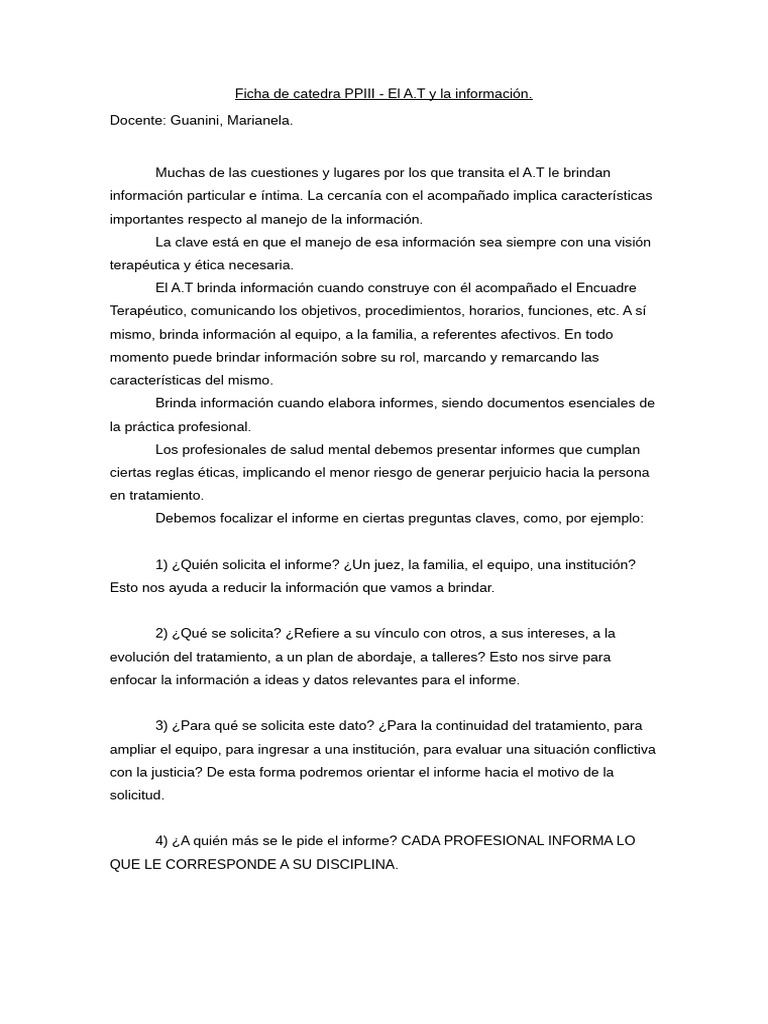 Ficha de catedra PPIII - El A.T y la información.

Docente: Guanini, Marianela.

Muchas de las cuestiones y lugares por los que transita el A.T le brindan información particular e íntima. La cercanía con el acompañado implica características importantes respecto al manejo de la información.

La clave está en que el manejo de esa información sea siempre con una visión terapéutica y ética necesaria.

El A.T brinda información cuando construye con él acompañado el Encuadre Terapéutico, comunicando los objetivos, procedimientos, horarios, funciones, etc. A sí mismo, brinda información al equipo, a la familia, a referentes afectivos. En todo momento puede brindar información sobre su rol, marcando y remarcando las características del mismo.

Brinda información cuando elabora informes, siendo documentos esenciales de la práctica profesional.

Los profesionales de salud mental debemos presentar informes que cumplan ciertas reglas éticas, implicando el menor riesgo de generar perjuicio hacia la persona en tratamiento.

Debemos focalizar el informe en ciertas preguntas claves, como, por ejemplo:

1) ¿Quién solicita el informe? ¿Un juez, la familia, el equipo, una institución? Esto nos ayuda a reducir la información que vamos a brindar.

2) ¿Qué se solicita? ¿Refiere a su vínculo con otros, a sus intereses, a la evolución del tratamiento, a un plan de abordaje, a talleres? Esto nos sirve para enfocar la información a ideas y datos relevantes para el informe.

3) ¿Para qué se solicita este dato? ¿Para la continuidad del tratamiento, para ampliar el equipo, para ingresar a una institución, para evaluar una situación conflictiva con la justicia? De esta forma podremos orientar el informe hacia el motivo de la solicitud.

4) ¿A quién más se le pide el informe? CADA PROFESIONAL INFORMA LO QUE LE CORRESPONDE A SU DISCIPLINA.